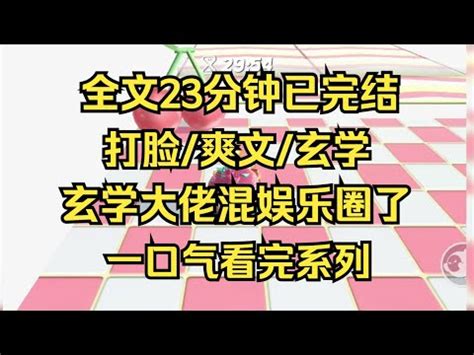 29:54
全文23分钟已完结
打脸/爽文/玄学
玄学大佬混娱乐圈了
一口气看完系列